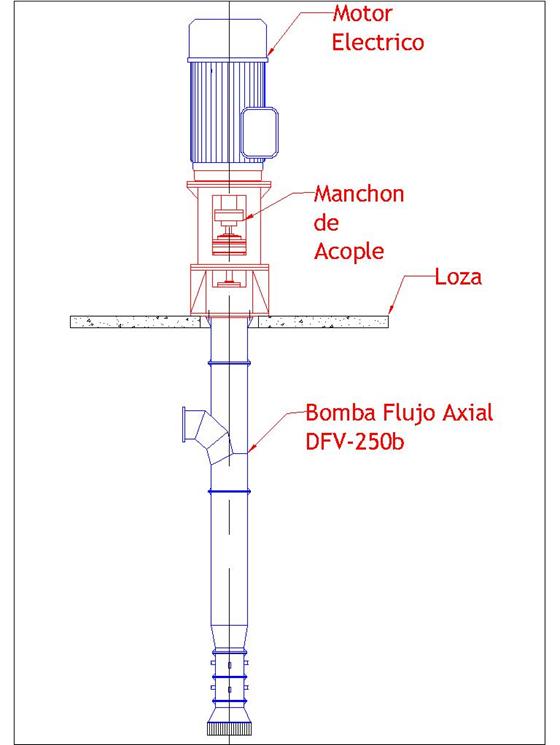 Motor Electrico

Manchon de Acople

Loza

Bomba Flujo Axial DFV-250b